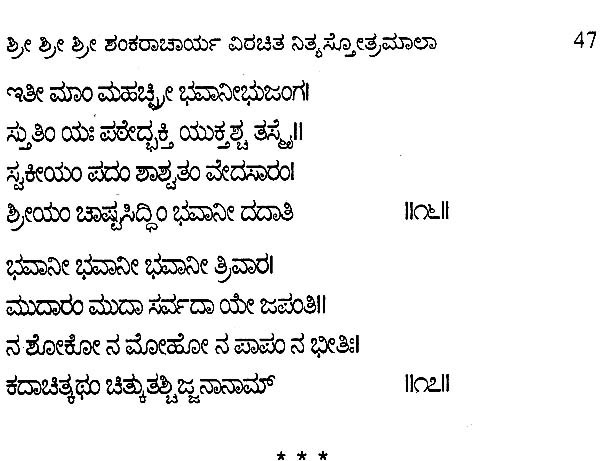 ಶ್ರೀ ಶ್ರೀ ಶ್ರೀ ಶಂಕರಾಚಾರ್ಯ ವಿರಚಿತ ನಿತ್ಯಸ್ತೋತ್ರಮಾಲಾ 47

ಇತೀ ಮಾಂ ಮಹಚ್ಛ್ರೀ ಭವಾನೀಭುಜಂಗ।
ಸ್ತುತಿಂ ಯಃ ಪಠೇದ್ಭಕ್ತಿ ಯುಕ್ತಶ್ಚ ತಸ್ಮೈ॥
ಸ್ವಕೀಯಂ ಪದಂ ಶಾಶ್ವತಂ ವೇದಸಾರಂ।
ಶ್ರೀಯಂ ಚಾಷ್ಟಸಿದ್ಧಿಂ ಭವಾನೀ ದದಾತಿ ॥೧೬॥

ಭವಾನೀ ಭವಾನೀ ಭವಾನೀ ತ್ರಿವಾರ।
ಮುದಾರಂ ಮುದಾ ಸರ್ವದಾ ಯೇ ಜಪಂತಿ॥
ನ ಶೋಕೋ ನ ಮೋಹೋ ನ ಪಾಪಂ ನ ಭೀತಿಃ।
ಕದಾಚಿತ್ಕಥಂ ಚಿತ್ಕುತಶ್ಚಿಜ್ಜನಾನಾಮ್ ॥೧೭॥

* * *